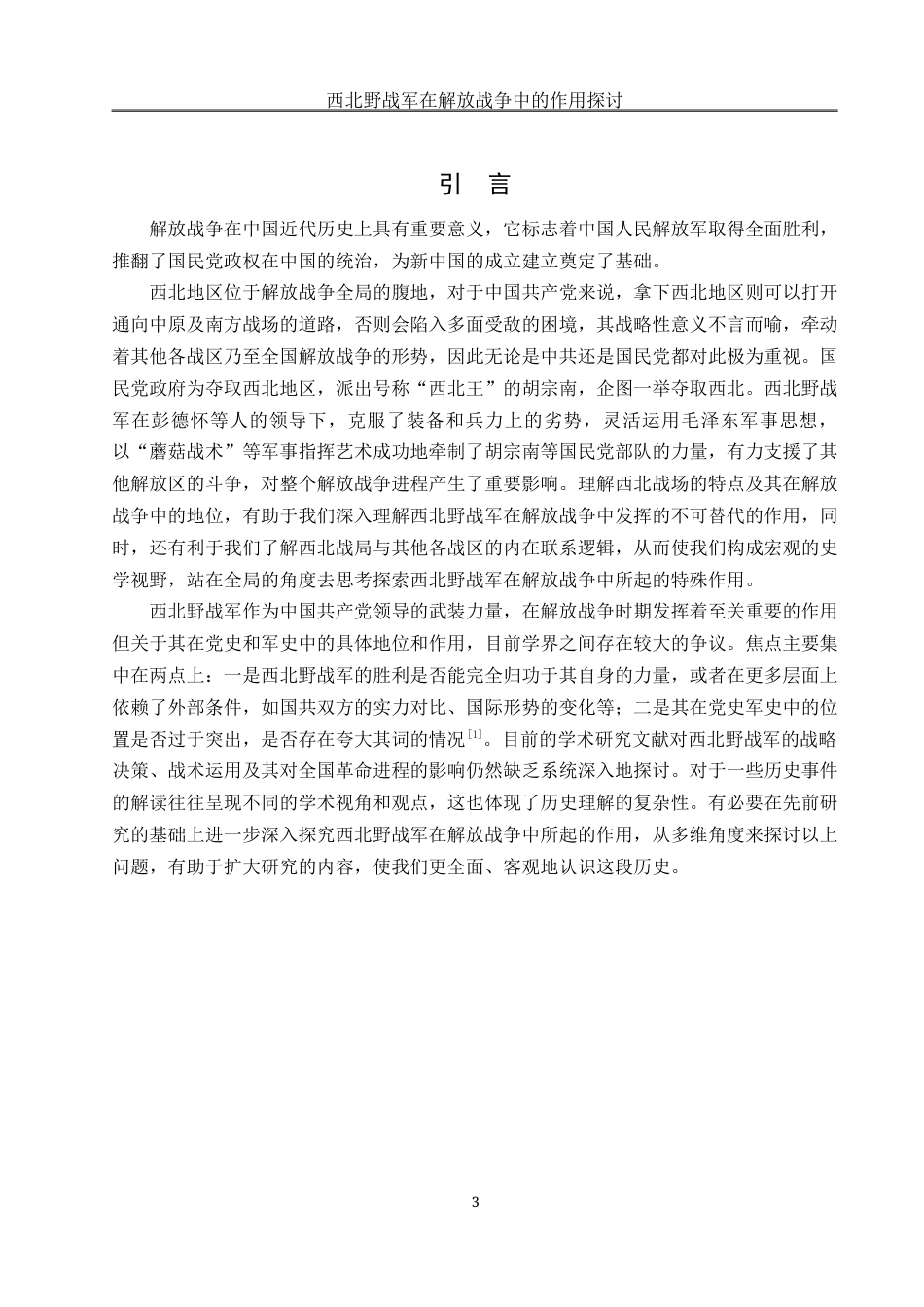 西北野战军在解放战争中的作用探讨

引 言

解放战争在中国近代历史上具有重要意义，它标志着中国人民解放军取得全面胜利，推翻了国民党政权在中国的统治，为新中国的成立建立奠定了基础。

西北地区位于解放战争全局的腹地，对于中国共产党来说，拿下西北地区则可以打开通向中原及南方战场的道路，否则会陷入多面受敌的困境，其战略性意义不言而喻，牵动着其他各战区乃至全国解放战争的形势，因此无论是中共还是国民党都对此极为重视。国民党政府为夺取西北地区，派出号称“西北王”的胡宗南，企图一举夺取西北。西北野战军在彭德怀等人的领导下，克服了装备和兵力上的劣势，灵活运用毛泽东军事思想，以“蘑菇战术”等军事指挥艺术成功地牵制了胡宗南等国民党部队的力量，有力支援了其他解放区的斗争，对整个解放战争进程产生了重要影响。理解西北战场的特点及其在解放战争中的地位，有助于我们深入理解西北野战军在解放战争中发挥的不可替代的作用，同时，还有利于我们了解西北战局与其他各战区的内在联系逻辑，从而使我们构成宏观的史学视野，站在全局的角度去思考探索西北野战军在解放战争中所起的特殊作用。

西北野战军作为中国共产党领导的武装力量，在解放战争时期发挥着至关重要的作用但关于其在党史和军史中的具体地位和作用，目前学界之间存在较大的争议。焦点主要集中在两点上：一是西北野战军的胜利是否能完全归功于其自身的力量，或者在更多层面上依赖了外部条件，如国共双方的实力对比、国际形势的变化等；二是其在党史军史中的位置是否过于突出，是否存在夸大其词的情况$^{[1]}$。目前的学术研究文献对西北野战军的战略决策、战术运用及其对全国革命进程的影响仍然缺乏系统深入地探讨。对于一些历史事件的解读往往呈现不同的学术视角和观点，这也体现了历史理解的复杂性。有必要在先前研究的基础上进一步深入探究西北野战军在解放战争中所起的作用，从多维角度来探讨以上问题，有助于扩大研究的内容，使我们更全面、客观地认识这段历史。

3